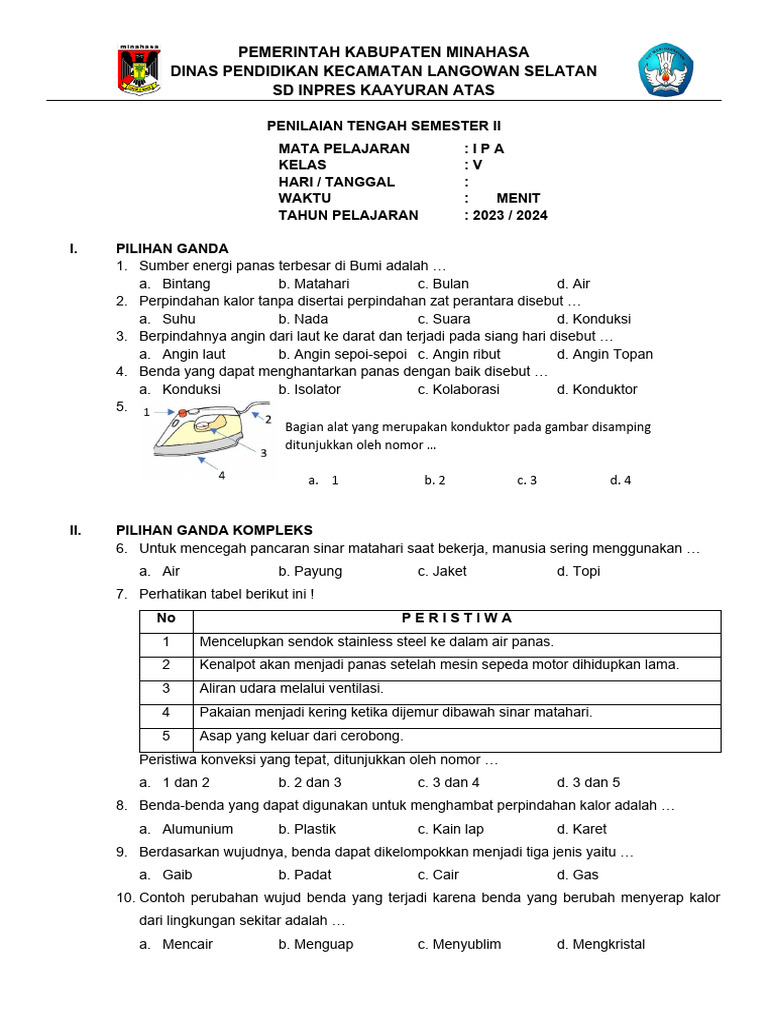 minahasa

PEMERINTAH KABUPATEN MINAHASA
DINAS PENDIDIKAN KECAMATAN LANGOWAN SELATAN
SD INPRES KAAYURAN ATAS

PENILAIAN TENGAH SEMESTER II

MATA PELAJARAN : I P A
KELAS : V
HARI / TANGGAL :
WAKTU : MENIT
TAHUN PELAJARAN : 2023 / 2024

I. PILIHAN GANDA

1. Sumber energi panas terbesar di Bumi adalah …
a. Bintang b. Matahari c. Bulan d. Air
2. Perpindahan kalor tanpa disertai perpindahan zat perantara disebut …
a. Suhu b. Nada c. Suara d. Konduksi
3. Berpindahnya angin dari laut ke darat dan terjadi pada siang hari disebut …
a. Angin laut b. Angin sepoi-sepoi c. Angin ribut d. Angin Topan
4. Benda yang dapat menghantarkan panas dengan baik disebut …
a. Konduksi b. Isolator c. Kolaborasi d. Konduktor
5. 1 2 3 4
Bagian alat yang merupakan konduktor pada gambar disamping ditunjukkan oleh nomor …
a. 1 b. 2 c. 3 d. 4

II. PILIHAN GANDA KOMPLEKS

6. Untuk mencegah pancaran sinar matahari saat bekerja, manusia sering menggunakan …
a. Air b. Payung c. Jaket d. Topi
7. Perhatikan tabel berikut ini !

| No | P E R I S T I W A |
|---|---|
| 1 | Mencelupkan sendok stainless steel ke dalam air panas. |
| 2 | Kenalpot akan menjadi panas setelah mesin sepeda motor dihidupkan lama. |
| 3 | Aliran udara melalui ventilasi. |
| 4 | Pakaian menjadi kering ketika dijemur dibawah sinar matahari. |
| 5 | Asap yang keluar dari cerobong. |

Peristiwa konveksi yang tepat, ditunjukkan oleh nomor …
a. 1 dan 2 b. 2 dan 3 c. 3 dan 4 d. 3 dan 5
8. Benda-benda yang dapat digunakan untuk menghambat perpindahan kalor adalah …
a. Alumunium b. Plastik c. Kain lap d. Karet
9. Berdasarkan wujudnya, benda dapat dikelompokkan menjadi tiga jenis yaitu …
a. Gaib b. Padat c. Cair d. Gas
10. Contoh perubahan wujud benda yang terjadi karena benda yang berubah menyerap kalor dari lingkungan sekitar adalah …
a. Mencair b. Menguap c. Menyublim d. Mengkristal